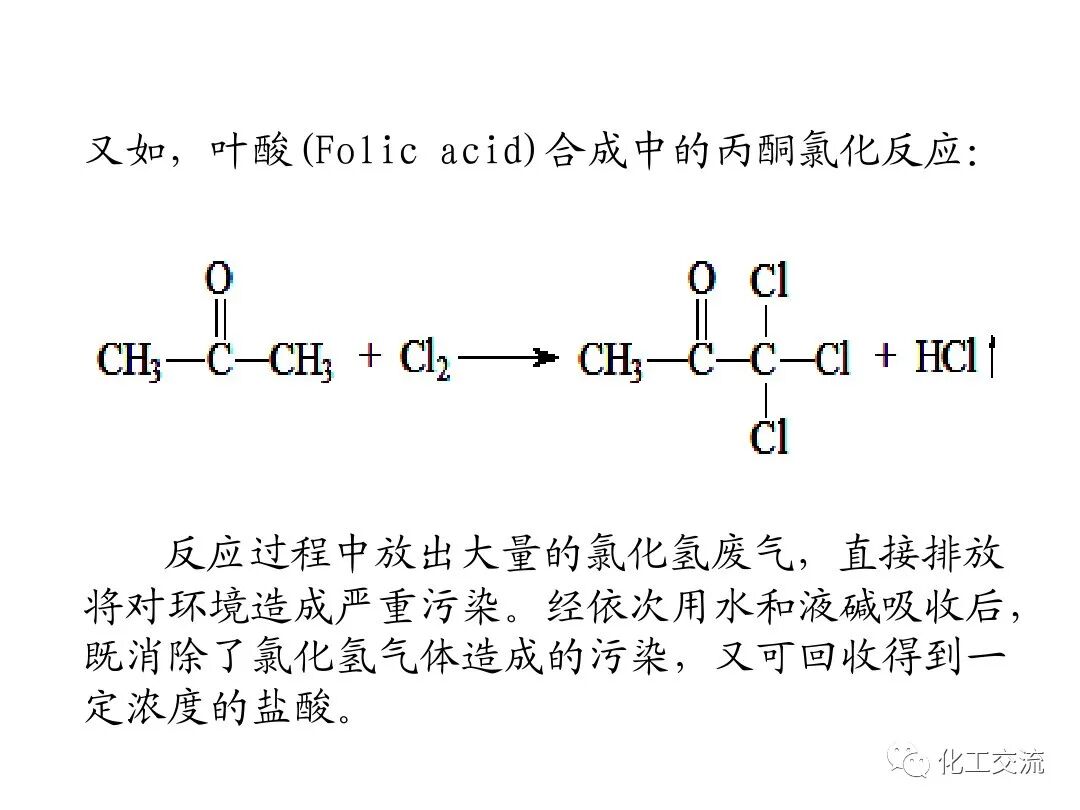 又如，叶酸(Folic acid)合成中的丙酮氯化反应:

$CH_3-\overset{\overset{O}{\|}}{C}-CH_3 + Cl_2 \longrightarrow CH_3-\overset{\overset{O}{\|}}{C}-\underset{\underset{Cl}{|}}{\overset{\overset{Cl}{|}}{C}}-Cl + HCl\uparrow$

反应过程中放出大量的氯化氢废气，直接排放将对环境造成严重污染。经依次用水和液碱吸收后，既消除了氯化氢气体造成的污染，又可回收得到一定浓度的盐酸。

化工交流